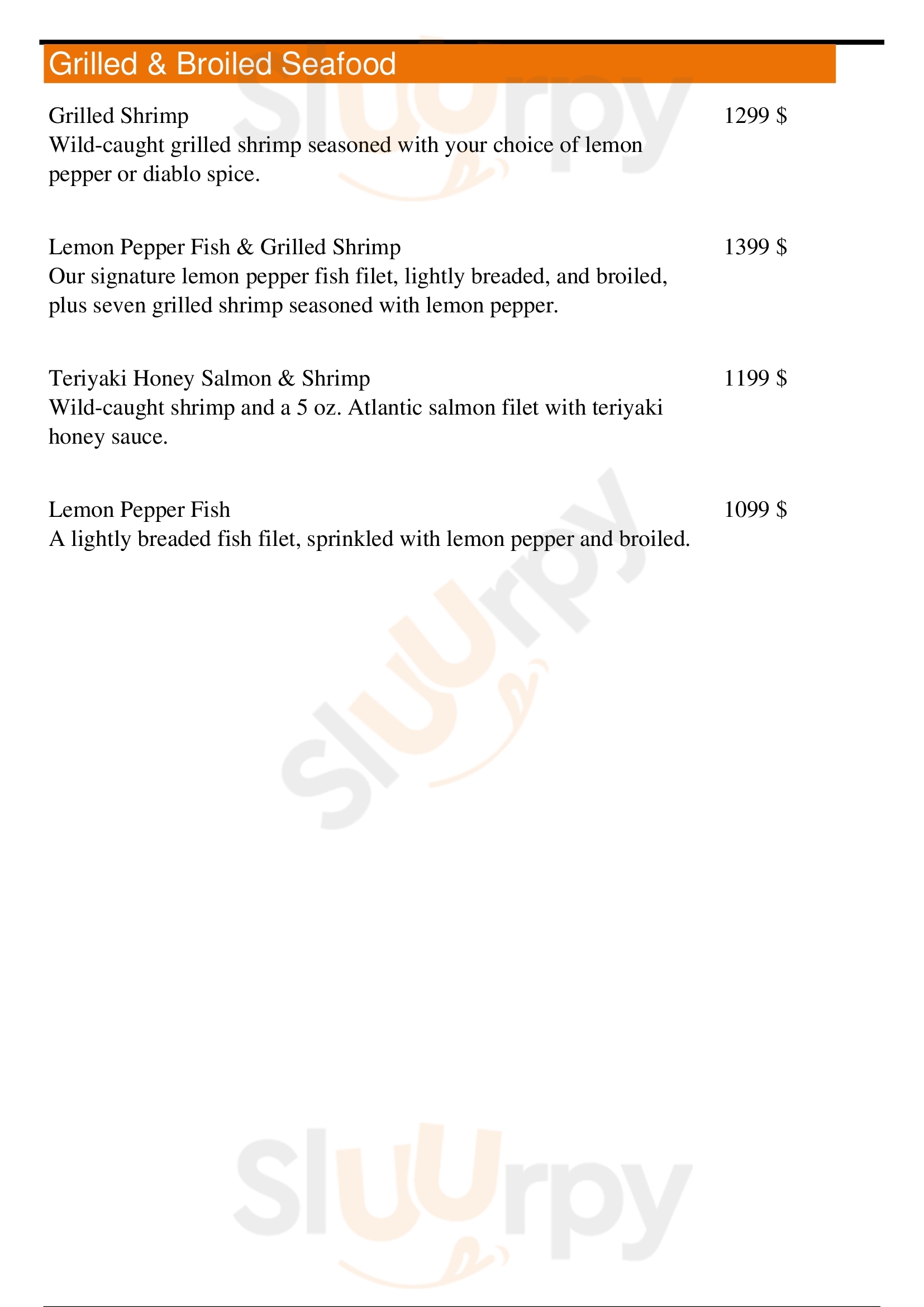 Grilled & Broiled Seafood

Grilled Shrimp
1299 $
Wild-caught grilled shrimp seasoned with your choice of lemon pepper or diablo spice.

Lemon Pepper Fish & Grilled Shrimp
1399 $
Our signature lemon pepper fish filet, lightly breaded, and broiled, plus seven grilled shrimp seasoned with lemon pepper.

Teriyaki Honey Salmon & Shrimp
1199 $
Wild-caught shrimp and a 5 oz. Atlantic salmon filet with teriyaki honey sauce.

Lemon Pepper Fish
1099 $
A lightly breaded fish filet, sprinkled with lemon pepper and broiled.

Sluurpy

Sluurpy

Sluurpy